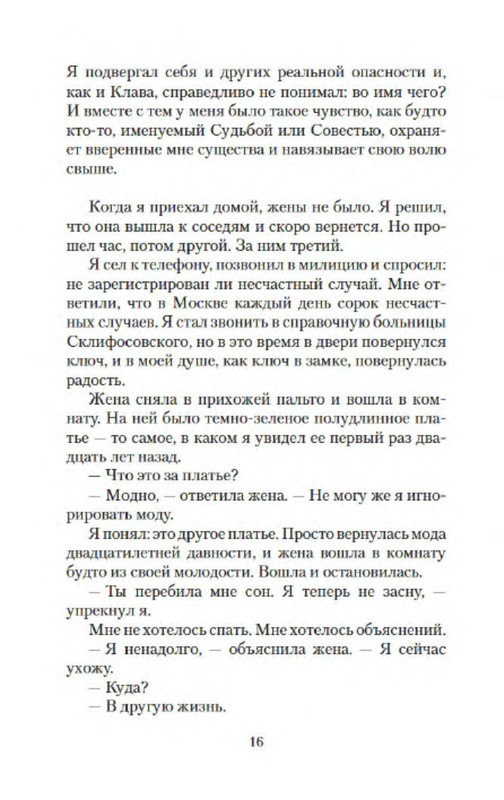 Я подвергал себя и других реальной опасности и, как и Клава, справедливо не понимал: во имя чего? И вместе с тем у меня было такое чувство, как будто кто-то, именуемый Судьбой или Совестью, охраняет вверенные мне существа и навязывает свою волю свыше.

Когда я приехал домой, жены не было. Я решил, что она вышла к соседям и скоро вернется. Но прошел час, потом другой. За ним третий.

Я сел к телефону, позвонил в милицию и спросил: не зарегистрирован ли несчастный случай. Мне ответили, что в Москве каждый день сорок несчастных случаев. Я стал звонить в справочную больницы Склифосовского, но в это время в двери повернулся ключ, и в моей душе, как ключ в замке, повернулась радость.

Жена сняла в прихожей пальто и вошла в комнату. На ней было темно-зеленое полудлинное платье — то самое, в каком я увидел ее первый раз двадцать лет назад.

— Что это за платье?

— Модно, — ответила жена. — Не могу же я игнорировать моду.

Я понял: это другое платье. Просто вернулась мода двадцатилетней давности, и жена вошла в комнату будто из своей молодости. Вошла и остановилась.

— Ты перебила мне сон. Я теперь не засну, — упрекнул я.

Мне не хотелось спать. Мне хотелось объяснений.

— Я ненадолго, — объяснила жена. — Я сейчас ухожу.

— Куда?

— В другую жизнь.

16